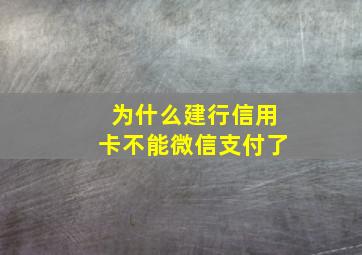 为什么建行信用卡不能微信支付了